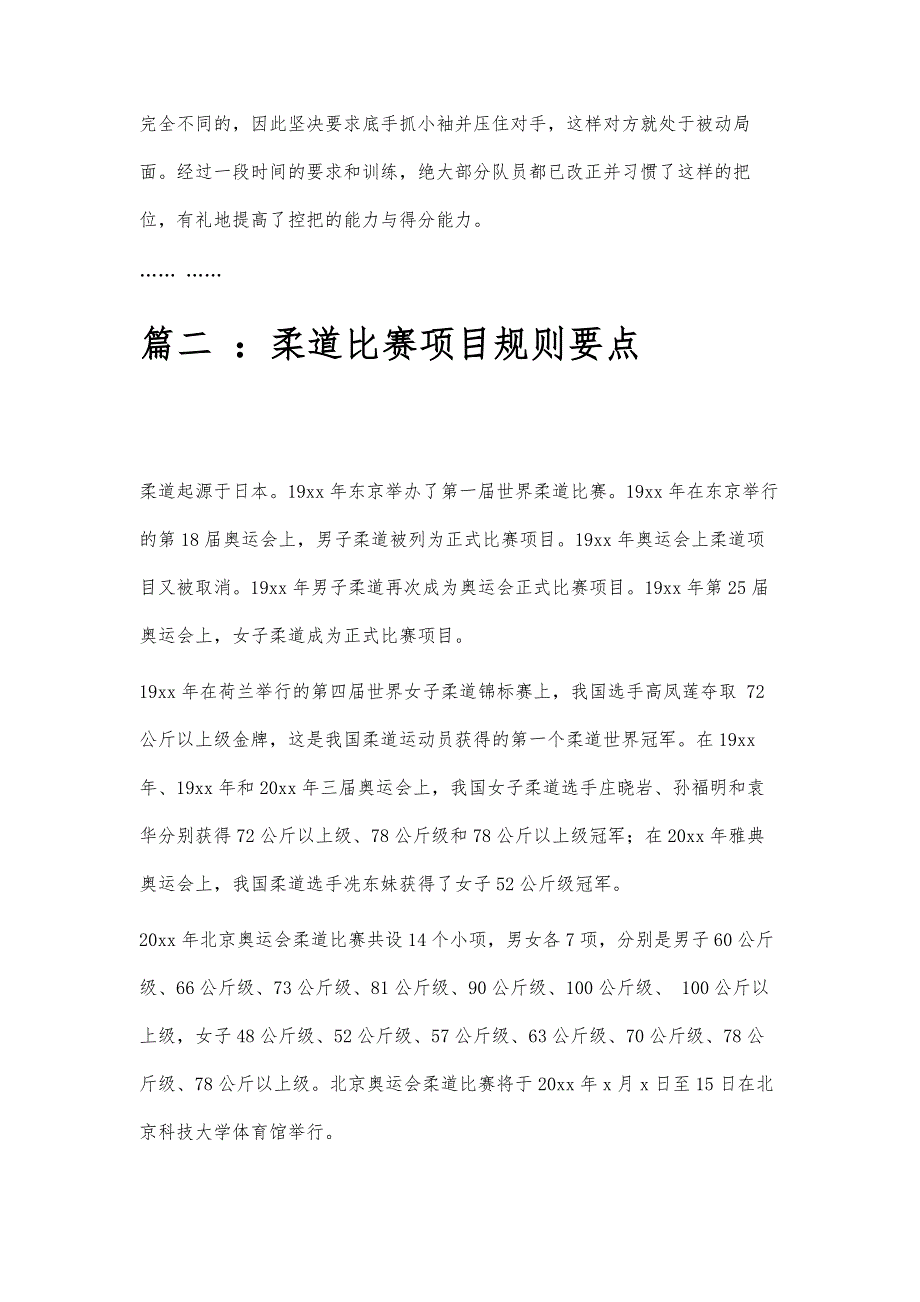 完全不同的，因此坚决要求底手抓小袖并压住对手，这样对方就处于被动局面。经过一段时间的要求和训练，绝大部分队员都已改正并习惯了这样的把位，有礼地提高了控把的能力与得分能力。

…… ……

篇二 ：柔道比赛项目规则要点

柔道起源于日本。19xx 年东京举办了第一届世界柔道比赛。19xx 年在东京举行的第 18 届奥运会上，男子柔道被列为正式比赛项目。19xx 年奥运会上柔道项目又被取消。19xx 年男子柔道再次成为奥运会正式比赛项目。19xx 年第 25 届奥运会上，女子柔道成为正式比赛项目。

19xx 年在荷兰举行的第四届世界女子柔道锦标赛上，我国选手高凤莲夺取 72 公斤以上级金牌，这是我国柔道运动员获得的第一个柔道世界冠军。在 19xx 年、19xx 年和 20xx 年三届奥运会上，我国女子柔道选手庄晓岩、孙福明和袁华分别获得 72 公斤以上级、78 公斤级和 78 公斤以上级冠军；在 20xx 年雅典奥运会上，我国柔道选手冼东妹获得了女子 52 公斤级冠军。

20xx 年北京奥运会柔道比赛共设 14 个小项，男女各 7 项，分别是男子 60 公斤级、66 公斤级、73 公斤级、81 公斤级、90 公斤级、100 公斤级、 100 公斤以上级，女子 48 公斤级、52 公斤级、57 公斤级、63 公斤级、70 公斤级、78 公斤级、78 公斤以上级。北京奥运会柔道比赛将于 20xx 年 x 月 x 日至 15 日在北京科技大学体育馆举行。